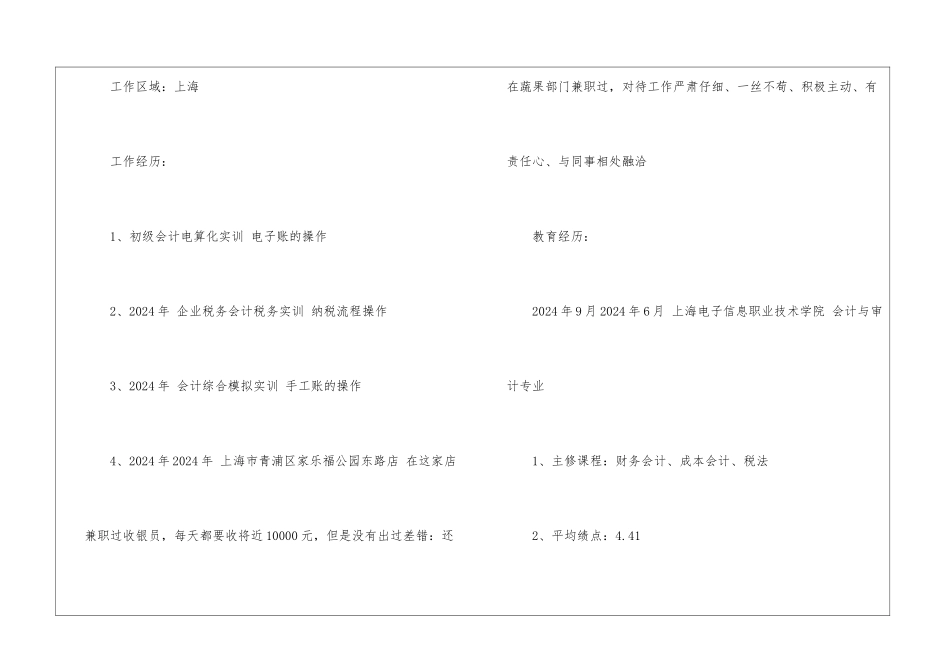 工作区域：上海

工作经历：

1、初级会计电算化实训 电子账的操作

2、2024年 企业税务会计税务实训 纳税流程操作

3、2024年 会计综合模拟实训 手工账的操作

4、2024年2024年 上海市青浦区家乐福公园东路店 在这家店兼职过收银员，每天都要收将近10000元，但是没有出过差错：还在蔬果部门兼职过，对待工作严肃仔细、一丝不苟、积极主动、有责任心、与同事相处融洽

教育经历：

2024年9月2024年6月 上海电子信息职业技术学院 会计与审计专业

1、主修课程：财务会计、成本会计、税法

2、平均绩点：4.41